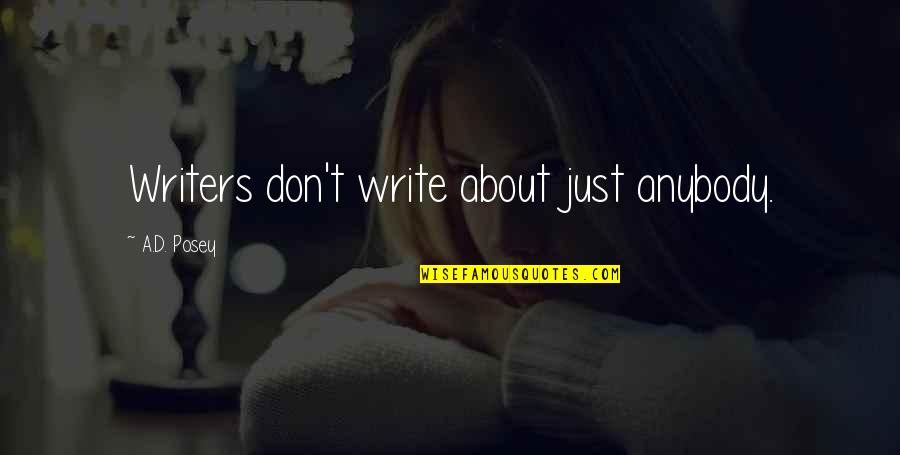 Writers don't write about just anybody.

~ A.D. Posey

WISEFAMOUSQUOTES.COM